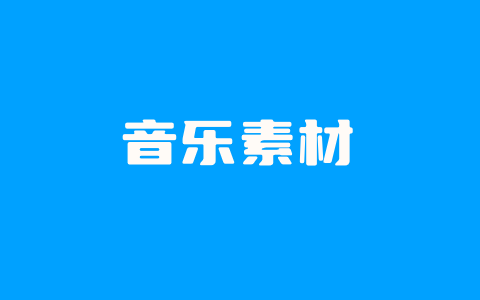 音乐素材